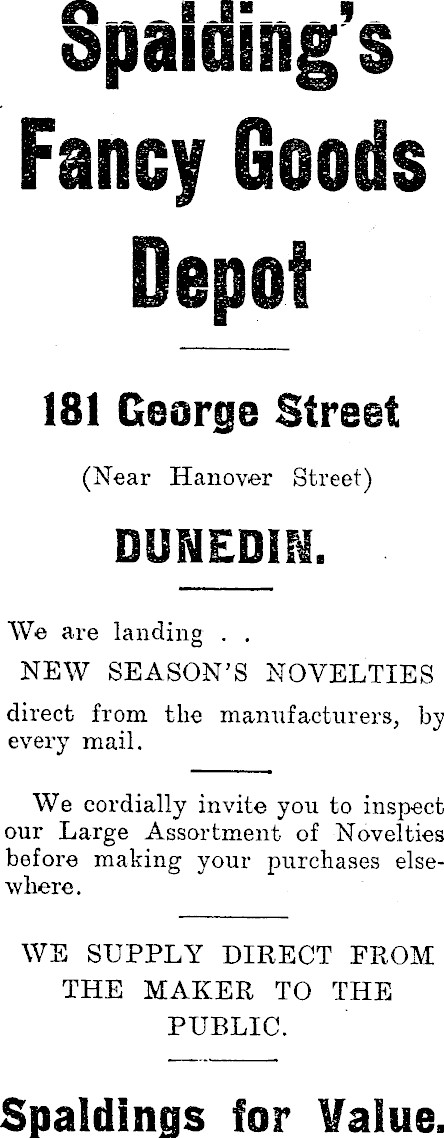 Spalding's Fancy Goods Depot

181 George Street

(Near Hanover Street)

DUNEDIN.

We are landing . .
NEW SEASON'S NOVELTIES
direct from the manufacturers, by every mail.

We cordially invite you to inspect our Large Assortment of Novelties before making your purchases elsewhere.

WE SUPPLY DIRECT FROM THE MAKER TO THE PUBLIC.

Spaldings for Value.